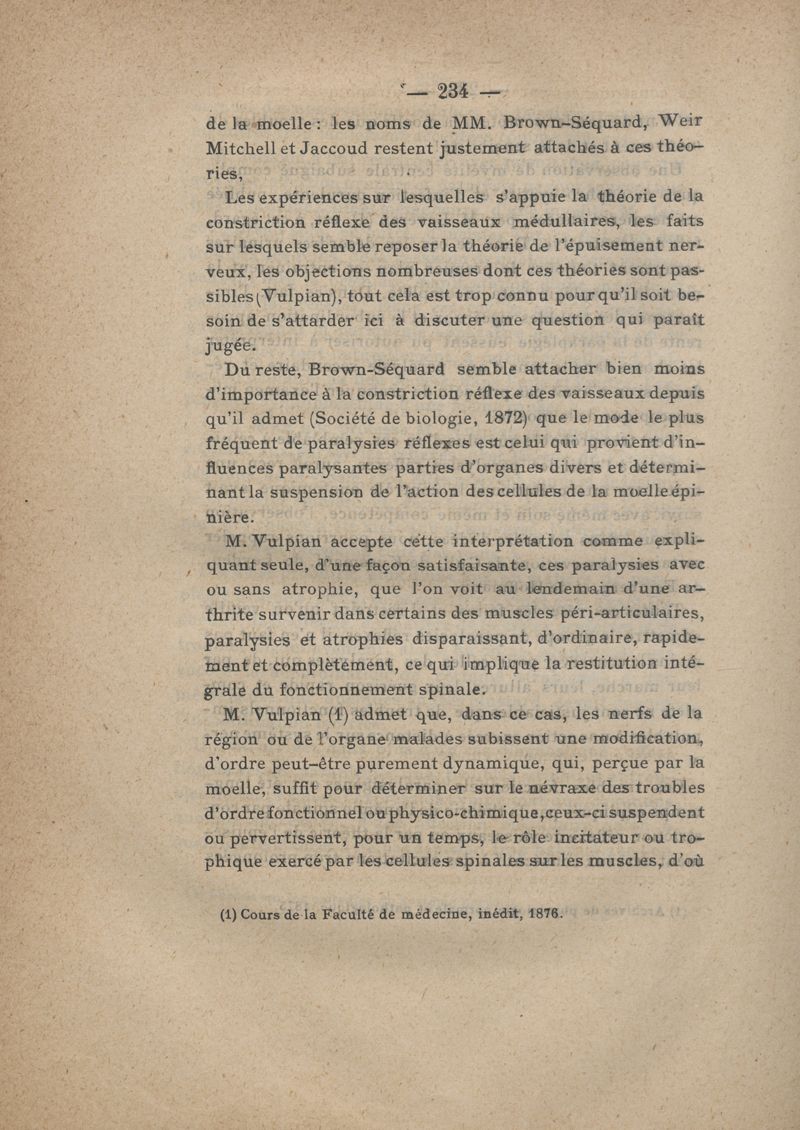 — 234 —

de la moelle : les noms de MM. Brown-Séquard, Weir Mitchell et Jaccoud restent justement attachés à ces théories,

Les expériences sur lesquelles s'appuie la théorie de la constriction réflexe des vaisseaux médullaires, les faits sur lesquels semble reposer la théorie de l'épuisement nerveux, les objections nombreuses dont ces théories sont passibles (Vulpian), tout cela est trop connu pour qu'il soit besoin de s'attarder ici à discuter une question qui paraît jugée.

Du reste, Brown-Séquard semble attacher bien moins d'importance à la constriction réflexe des vaisseaux depuis qu'il admet (Société de biologie, 1872) que le mode le plus fréquent de paralysies réflexes est celui qui provient d'influences paralysantes parties d'organes divers et déterminant la suspension de l'action des cellules de la moelle épinière.

M. Vulpian accepte cette interprétation comme expliquant seule, d'une façon satisfaisante, ces paralysies avec ou sans atrophie, que l'on voit au lendemain d'une arthrite survenir dans certains des muscles péri-articulaires, paralysies et atrophies disparaissant, d'ordinaire, rapidement et complètement, ce qui implique la restitution intégrale du fonctionnement spinale.

M. Vulpian (1) admet que, dans ce cas, les nerfs de la région ou de l'organe malades subissent une modification, d'ordre peut-être purement dynamique, qui, perçue par la moelle, suffit pour déterminer sur le névraxe des troubles d'ordre fonctionnel ou physico-chimique, ceux-ci suspendent ou pervertissent, pour un temps, le rôle incitateur ou trophique exercé par les cellules spinales sur les muscles, d'où

(1) Cours de la Faculté de médecine, inédit, 1876.